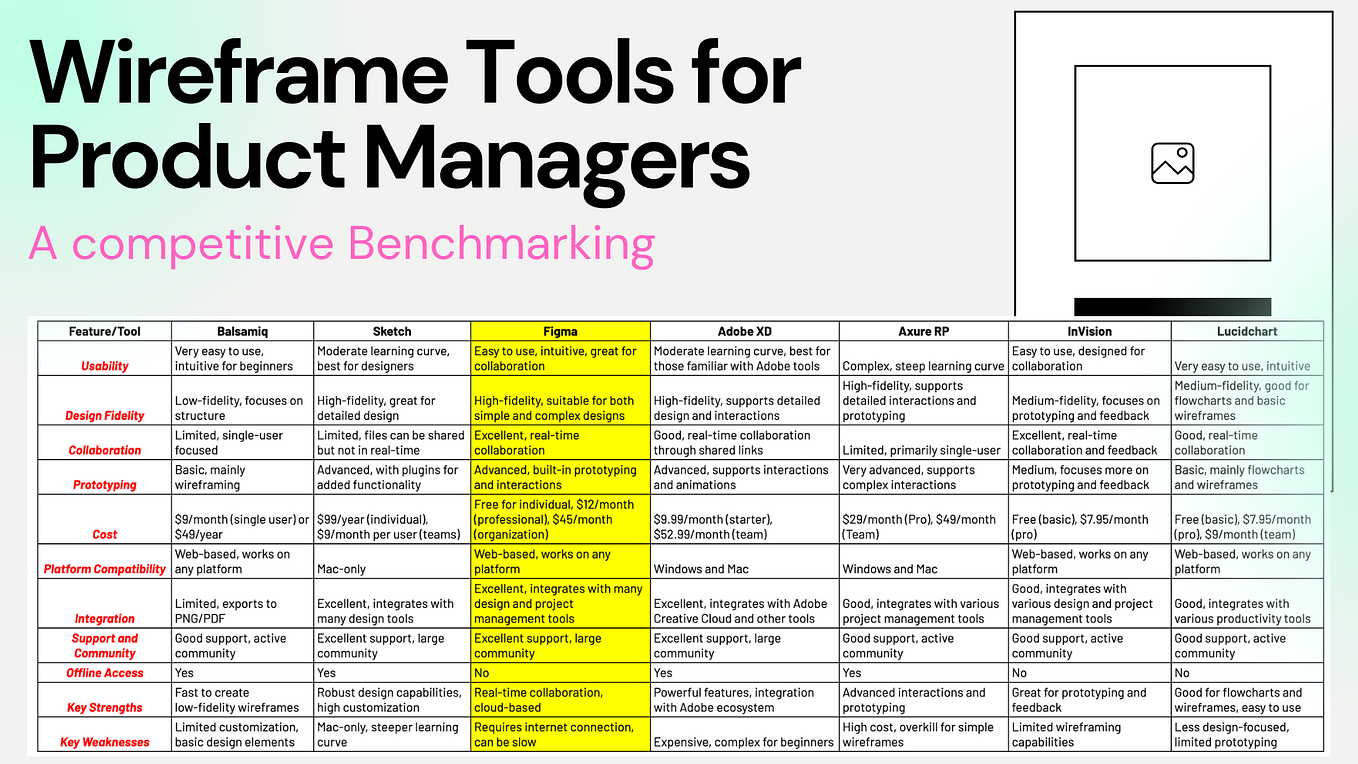 Wireframe Tools for Product Managers

A competitive Benchmarking

| Feature/Tool | Balsamiq | Sketch | Figma | Adobe XD | Axure RP | InVision | Lucidchart |
|---|---|---|---|---|---|---|---|
| Usability | Very easy to use, intuitive for beginners | Moderate learning curve, best for designers | Easy to use, intuitive, great for collaboration | Moderate learning curve, best for those familiar with Adobe tools | Complex, steep learning curve | Easy to use, designed for collaboration | Very easy to use, intuitive |
| Design Fidelity | Low-fidelity, focuses on structure | High-fidelity, great for detailed design | High-fidelity, suitable for both simple and complex designs | High-fidelity, supports detailed design and interactions | High-fidelity, supports detailed interactions and prototyping | Medium-fidelity, focuses on prototyping and feedback | Medium-fidelity, good for flowcharts and basic wireframes |
| Collaboration | Limited, single-user focused | Limited, files can be shared but not in real-time | Excellent, real-time collaboration | Good, real-time collaboration through shared links | Limited, primarily single-user | Excellent, real-time collaboration and feedback | Good, real-time collaboration |
| Prototyping | Basic, mainly wireframing | Advanced, with plugins for added functionality | Advanced, built-in prototyping and interactions | Advanced, supports interactions and animations | Very advanced, supports complex interactions | Medium, focuses more on prototyping and feedback | Basic, mainly flowcharts and wireframes |
| Cost | $9/month (single user) or $49/year | $99/year (individual), $9/month per user (teams) | Free for individual, $12/month (professional), $45/month (organization) | $9.99/month (starter), $52.99/month (team) | $29/month (Pro), $49/month (Team) | Free (basic), $7.95/month (pro) | Free (basic), $7.95/month (pro), $9/month (team) |
| Platform Compatibility | Web-based, works on any platform | Mac-only | Web-based, works on any platform | Windows and Mac | Windows and Mac | Web-based, works on any platform | Web-based, works on any platform |
| Integration | Limited, exports to PNG/PDF | Excellent, integrates with many design tools | Excellent, integrates with many design and project management tools | Excellent, integrates with Adobe Creative Cloud and other tools | Good, integrates with various project management tools | Good, integrates with various design and project management tools | Good, integrates with various productivity tools |
| Support and Community | Good support, active community | Excellent support, large community | Excellent support, large community | Excellent support, large community | Good support, active community | Good support, active community | Good support, active community |
| Offline Access | Yes | Yes | No | Yes | Yes | No | No |
| Key Strengths | Fast to create low-fidelity wireframes | Robust design capabilities, high customization | Real-time collaboration, cloud-based | Powerful features, integration with Adobe ecosystem | Advanced interactions and prototyping | Great for prototyping and feedback | Good for flowcharts and wireframes, easy to use |
| Key Weaknesses | Limited customization, basic design elements | Mac-only, steeper learning curve | Requires internet connection, can be slow | Expensive, complex for beginners | High cost, overkill for simple wireframes | Limited wireframing capabilities | Less design-focused, limited prototyping |